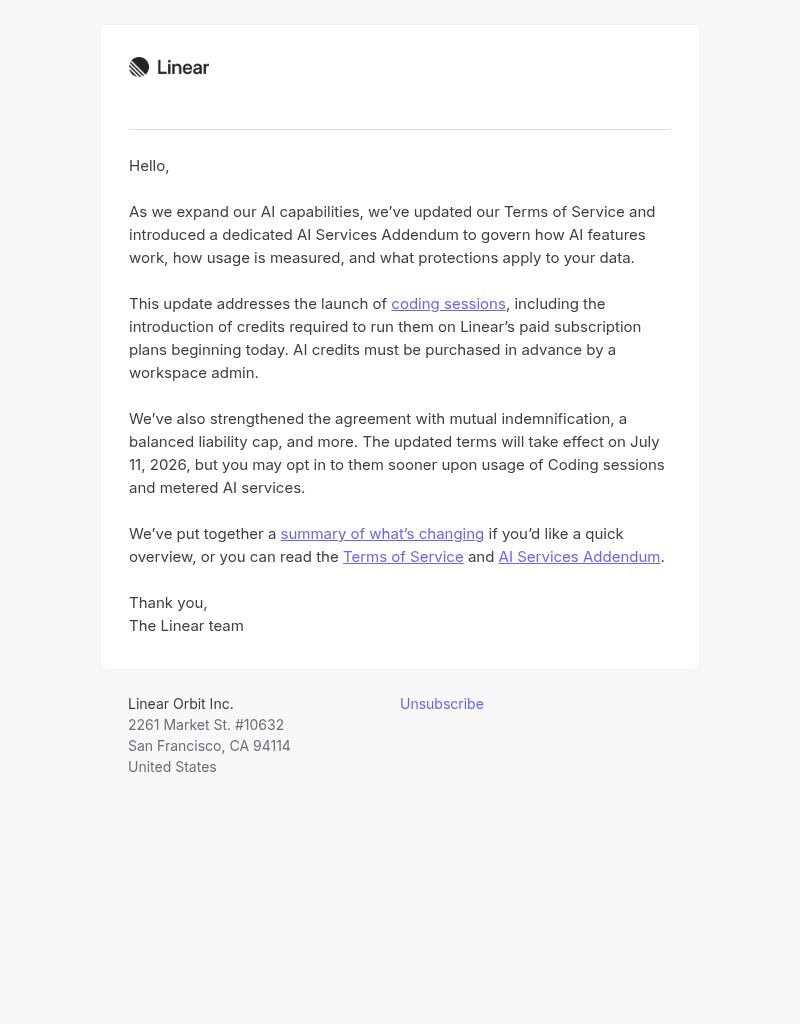 Linear

Hello,

As we expand our AI capabilities, we've updated our Terms of Service and introduced a dedicated AI Services Addendum to govern how AI features work, how usage is measured, and what protections apply to your data.

This update addresses the launch of coding sessions, including the introduction of credits required to run them on Linear's paid subscription plans beginning today. AI credits must be purchased in advance by a workspace admin.

We've also strengthened the agreement with mutual indemnification, a balanced liability cap, and more. The updated terms will take effect on July 11, 2026, but you may opt in to them sooner upon usage of Coding sessions and metered AI services.

We've put together a summary of what's changing if you'd like a quick overview, or you can read the Terms of Service and AI Services Addendum.

Thank you,
The Linear team

Linear Orbit Inc.
2261 Market St. #10632
San Francisco, CA 94114
United States

Unsubscribe